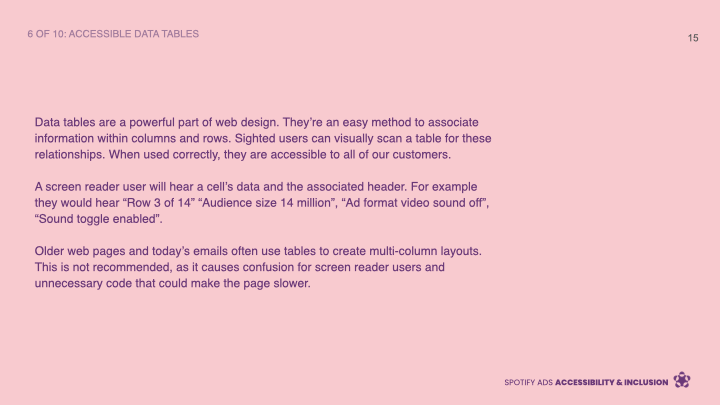 6 OF 10: ACCESSIBLE DATA TABLES

15

Data tables are a powerful part of web design. They're an easy method to associate information within columns and rows. Sighted users can visually scan a table for these relationships. When used correctly, they are accessible to all of our customers.

A screen reader user will hear a cell's data and the associated header. For example they would hear "Row 3 of 14" "Audience size 14 million", "Ad format video sound off", "Sound toggle enabled".

Older web pages and today's emails often use tables to create multi-column layouts. This is not recommended, as it causes confusion for screen reader users and unnecessary code that could make the page slower.

SPOTIFY ADS ACCESSIBILITY & INCLUSION